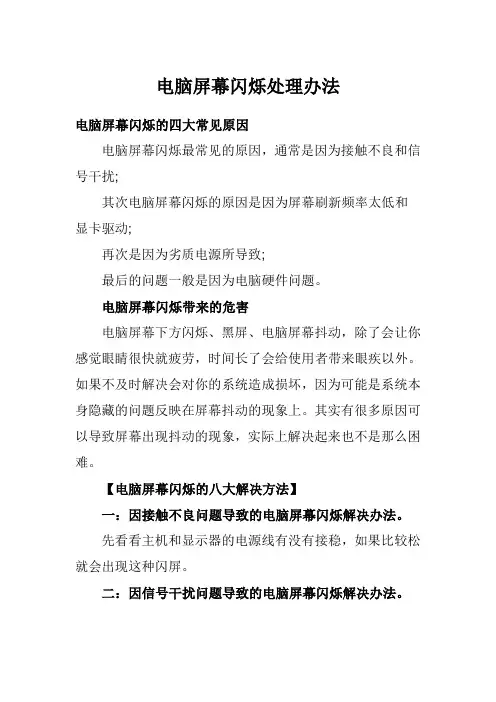 电脑屏幕闪烁处理办法

电脑屏幕闪烁的四大常见原因

电脑屏幕闪烁最常见的原因，通常是因为接触不良和信号干扰;

其次电脑屏幕闪烁的原因是因为屏幕刷新频率太低和显卡驱动;

再次是因为劣质电源所导致;

最后的问题一般是因为电脑硬件问题。

电脑屏幕闪烁带来的危害

电脑屏幕下方闪烁、黑屏、电脑屏幕抖动，除了会让你感觉眼睛很快就疲劳，时间长了会给使用者带来眼疾以外。如果不及时解决会对你的系统造成损坏，因为可能是系统本身隐藏的问题反映在屏幕抖动的现象上。其实有很多原因可以导致屏幕出现抖动的现象，实际上解决起来也不是那么困难。

【电脑屏幕闪烁的八大解决方法】

一：因接触不良问题导致的电脑屏幕闪烁解决办法。

先看看主机和显示器的电源线有没有接稳，如果比较松就会出现这种闪屏。

二：因信号干扰问题导致的电脑屏幕闪烁解决办法。